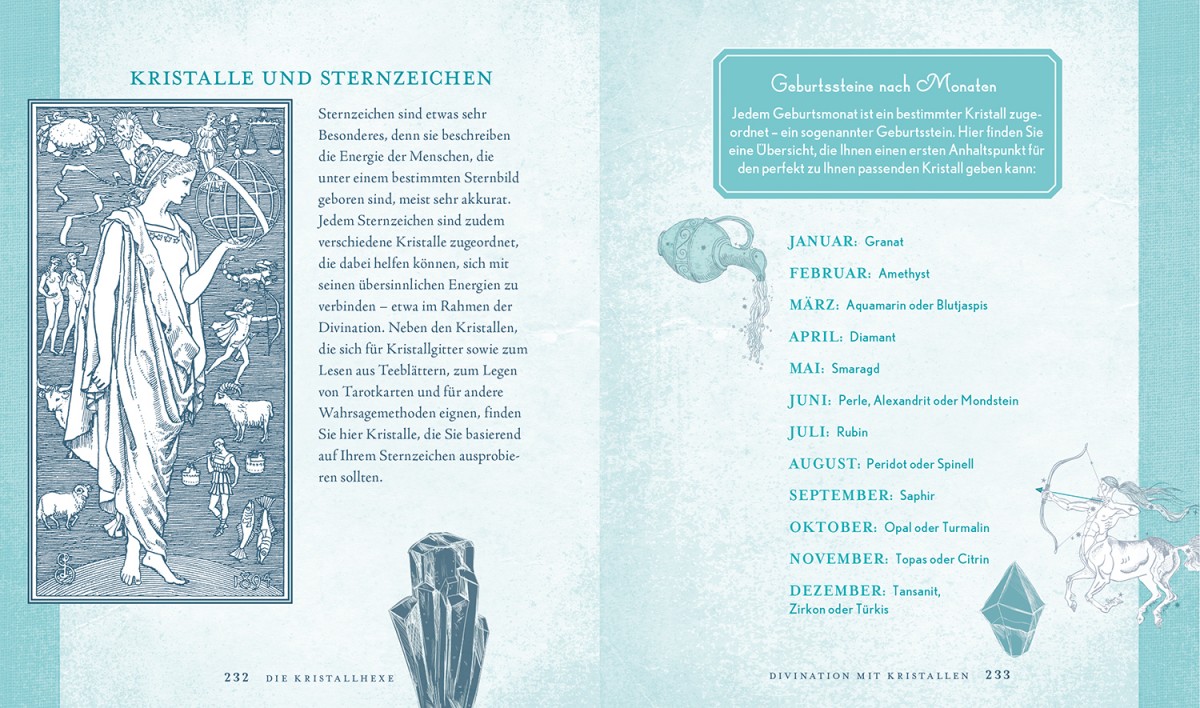 KRISTALLE UND STERNZEICHEN

1894

Sternzeichen sind etwas sehr Besonderes, denn sie beschreiben die Energie der Menschen, die unter einem bestimmten Sternbild geboren sind, meist sehr akkurat. Jedem Sternzeichen sind zudem verschiedene Kristalle zugeordnet, die dabei helfen können, sich mit seinen übersinnlichen Energien zu verbinden – etwa im Rahmen der Divination. Neben den Kristallen, die sich für Kristallgitter sowie zum Lesen aus Teeblättern, zum Legen von Tarotkarten und für andere Wahrsagemethoden eignen, finden Sie hier Kristalle, die Sie basierend auf Ihrem Sternzeichen ausprobieren sollten.

232 DIE KRISTALLHEXE

Geburtssteine nach Monaten

Jedem Geburtsmonat ist ein bestimmter Kristall zugeordnet – ein sogenannter Geburtsstein. Hier finden Sie eine Übersicht, die Ihnen einen ersten Anhaltspunkt für den perfekt zu Ihnen passenden Kristall geben kann:

JANUAR: Granat
FEBRUAR: Amethyst
MÄRZ: Aquamarin oder Blutjaspis
APRIL: Diamant
MAI: Smaragd
JUNI: Perle, Alexandrit oder Mondstein
JULI: Rubin
AUGUST: Peridot oder Spinell
SEPTEMBER: Saphir
OKTOBER: Opal oder Turmalin
NOVEMBER: Topas oder Citrin
DEZEMBER: Tansanit, Zirkon oder Türkis

DIVINATION MIT KRISTALLEN 233